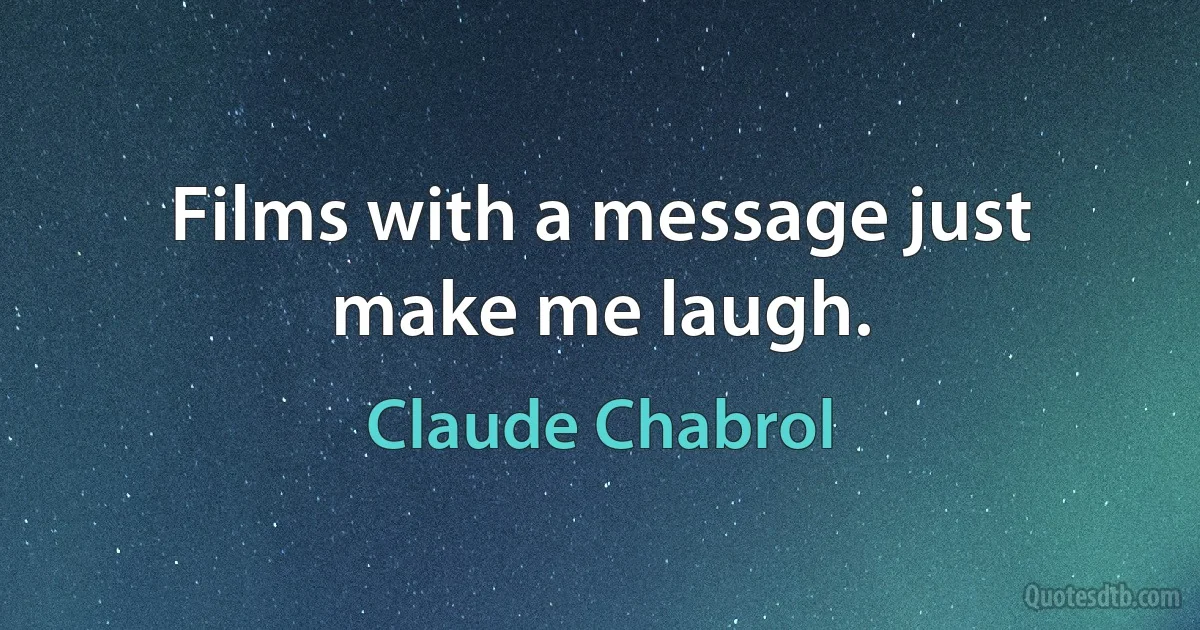 Films with a message just make me laugh.

Claude Chabrol

Quotesdtb.com